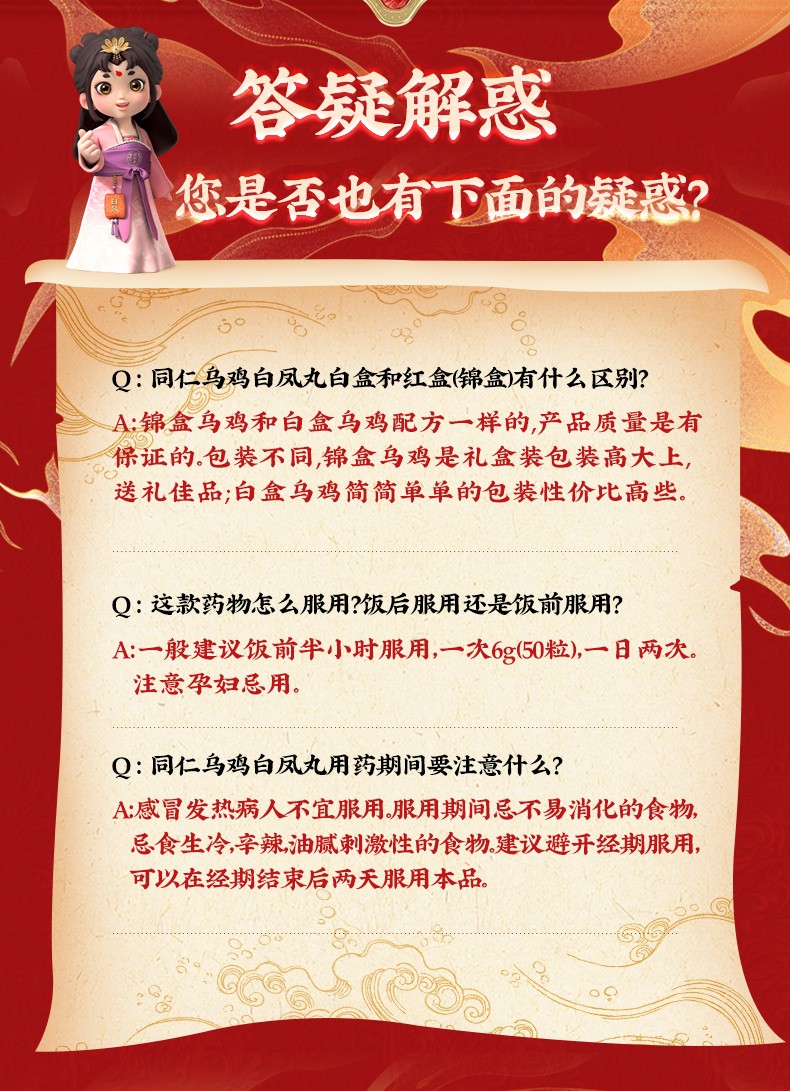 答疑解惑

您是否也有下面的疑惑?

Q:同仁乌鸡白凤丸白盒和红盒(锦盒)有什么区别?

A:锦盒乌鸡和白盒乌鸡配方一样的,产品质量是有保证的。包装不同,锦盒乌鸡是礼盒装包装高大上,送礼佳品;白盒乌鸡简简单单的包装性价比高些。

Q:这款药物怎么服用?饭后服用还是饭前服用?

A:一般建议饭前半小时服用,一次6g(50粒),一日两次。注意孕妇忌用。

Q:同仁乌鸡白凤丸用药期间要注意什么?

A:感冒发热病人不宜服用。服用期间忌不易消化的食物,忌食生冷,辛辣,油腻刺激性的食物,建议避开经期服用,可以在经期结束后两天服用本品。